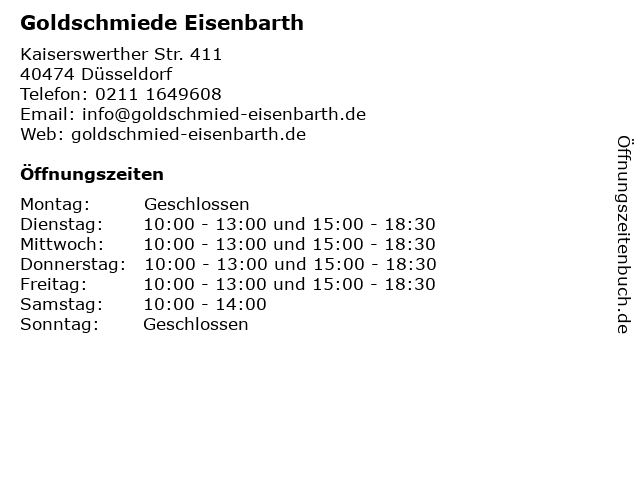 Goldschmiede Eisenbarth

Kaiserswerther Str. 411
40474 Düsseldorf
Telefon: 0211 1649608
Email: info@goldschmied-eisenbarth.de
Web: goldschmied-eisenbarth.de

Öffnungszeiten

| | |
|---|---|
| Montag: | Geschlossen |
| Dienstag: | 10:00 - 13:00 und 15:00 - 18:30 |
| Mittwoch: | 10:00 - 13:00 und 15:00 - 18:30 |
| Donnerstag: | 10:00 - 13:00 und 15:00 - 18:30 |
| Freitag: | 10:00 - 13:00 und 15:00 - 18:30 |
| Samstag: | 10:00 - 14:00 |
| Sonntag: | Geschlossen |

Öffnungszeitenbuch.de